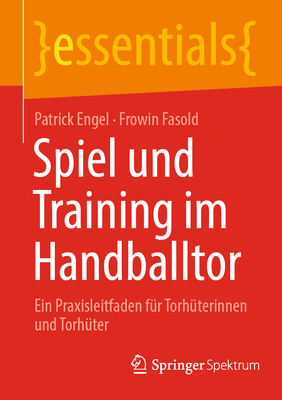 }essentials{

Patrick Engel · Frowin Fasold

Spiel und Training im Handballtor

Ein Praxisleitfaden für Torhüterinnen und Torhüter

Springer Spektrum